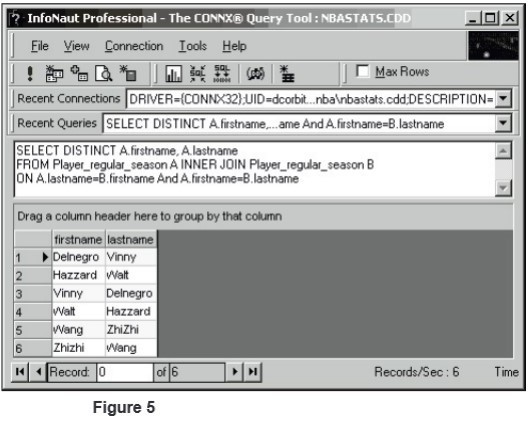 InfoNaut Professional - The CONNX® Query Tool : NBASTATS.CDD

File View Connection Tools Help

Max Rows

Recent Connections DRIVER={CONNX32};UID=dcorbit...nba\nbastats.cdd;DESCRIPTION=

Recent Queries SELECT DISTINCT A.firstname,...ame And A.firstname=B.lastname

SELECT DISTINCT A.firstname, A.lastname
FROM Player_regular_season A INNER JOIN Player_regular_season B
ON A.lastname=B.firstname And A.firstname=B.lastname

Drag a column header here to group by that column

| | firstname | lastname |
|---|---|---|
| 1 | Delnegro | Vinny |
| 2 | Hazzard | Walt |
| 3 | Vinny | Delnegro |
| 4 | Walt | Hazzard |
| 5 | Wang | ZhiZhi |
| 6 | Zhizhi | Wang |

Record: 0 of 6 Records/Sec : 6 Time

Figure 5